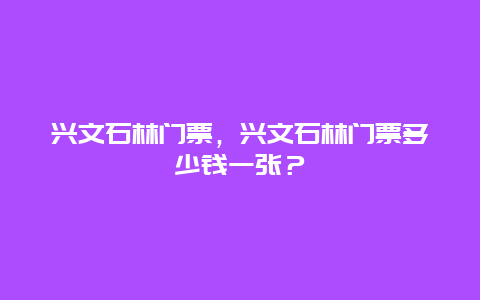 兴文石林门票，兴文石林门票多少钱一张？